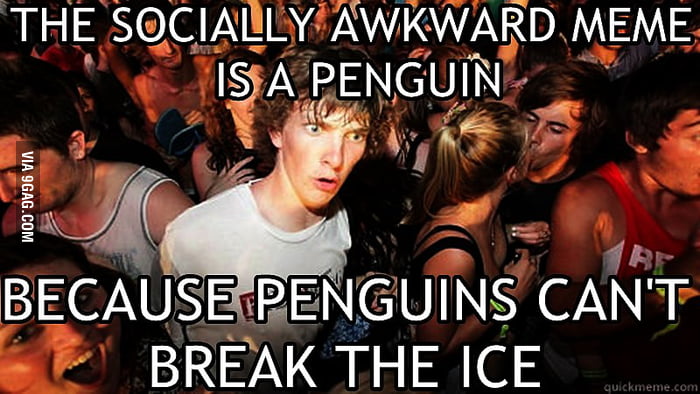 THE SOCIALLY AWKWARD MEME IS A PENGUIN

VIA 9GAG.COM

BECAUSE PENGUINS CAN'T BREAK THE ICE

quickmeme.com